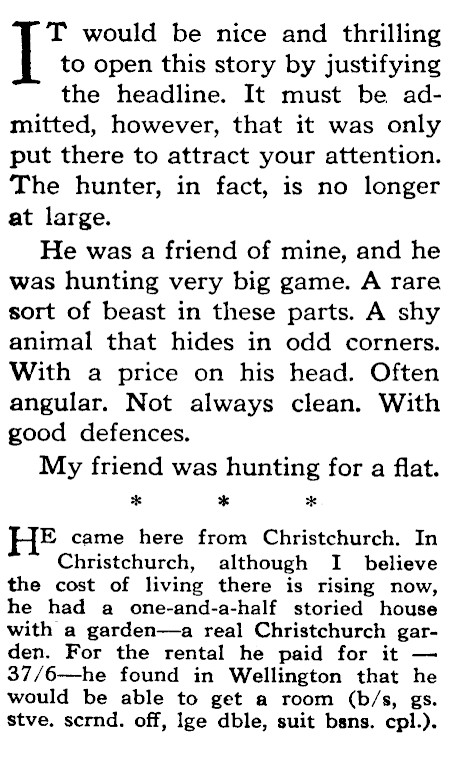 IT would be nice and thrilling to open this story by justifying the headline. It must be admitted, however, that it was only put there to attract your attention. The hunter, in fact, is no longer at large.

He was a friend of mine, and he was hunting very big game. A rare sort of beast in these parts. A shy animal that hides in odd corners. With a price on his head. Often angular. Not always clean. With good defences.

My friend was hunting for a flat.

* * *

HE came here from Christchurch. In Christchurch, although I believe the cost of living there is rising now, he had a one-and-a-half storied house with a garden—a real Christchurch garden. For the rental he paid for it — 37/6—he found in Wellington that he would be able to get a room (b/s, gs. stve. scrnd. off, lge dble, suit bsns. cpl.).